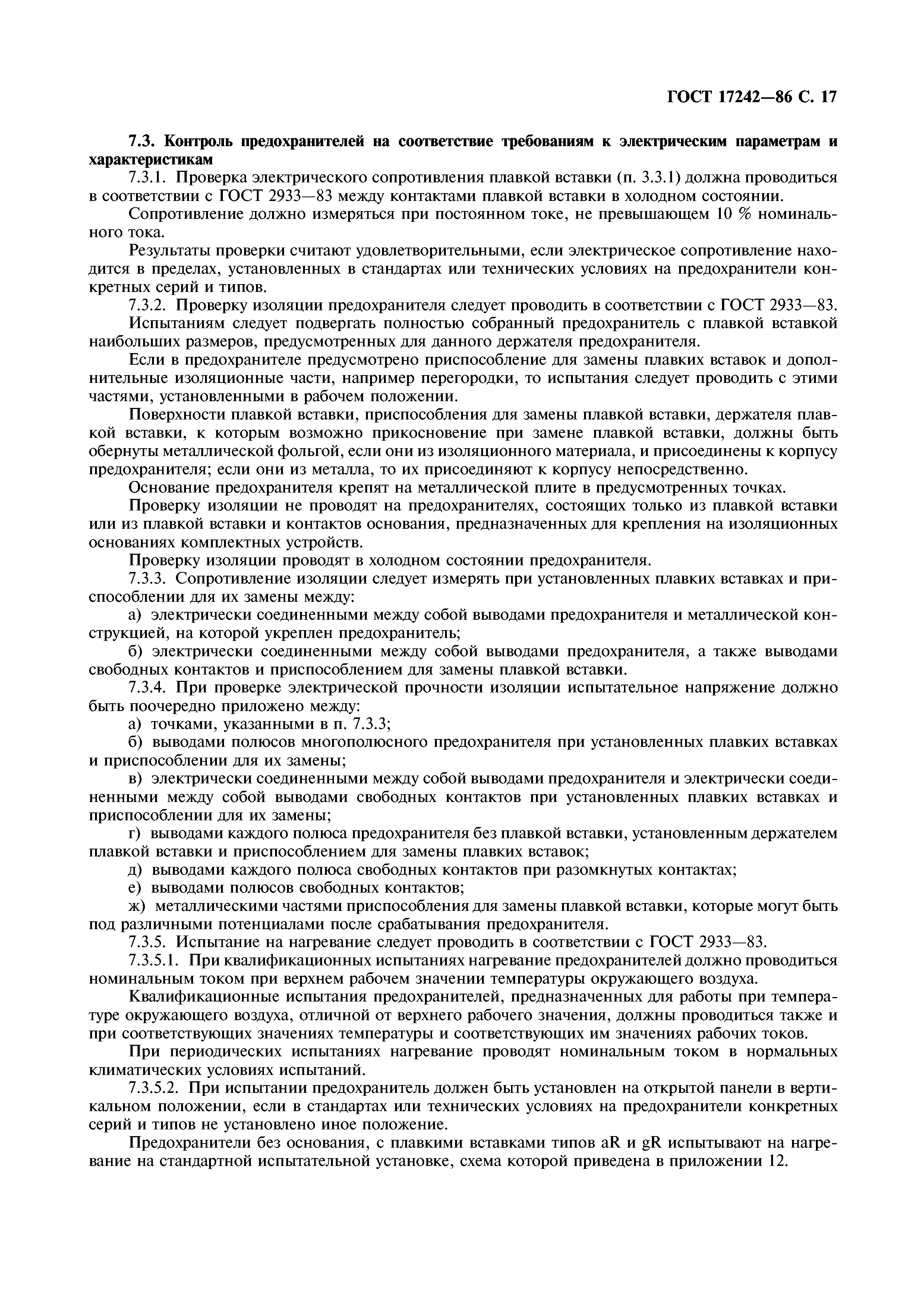 ГОСТ 17242—86 С. 17

7.3. Контроль предохранителей на соответствие требованиям к электрическим параметрам и характеристикам

7.3.1. Проверка электрического сопротивления плавкой вставки (п. 3.3.1) должна проводиться в соответствии с ГОСТ 2933—83 между контактами плавкой вставки в холодном состоянии.

Сопротивление должно измеряться при постоянном токе, не превышающем 10 % номинального тока.

Результаты проверки считают удовлетворительными, если электрическое сопротивление находится в пределах, установленных в стандартах или технических условиях на предохранители конкретных серий и типов.

7.3.2. Проверку изоляции предохранителя следует проводить в соответствии с ГОСТ 2933—83.

Испытаниям следует подвергать полностью собранный предохранитель с плавкой вставкой наибольших размеров, предусмотренных для данного держателя предохранителя.

Если в предохранителе предусмотрено приспособление для замены плавких вставок и дополнительные изоляционные части, например перегородки, то испытания следует проводить с этими частями, установленными в рабочем положении.

Поверхности плавкой вставки, приспособления для замены плавкой вставки, держателя плавкой вставки, к которым возможно прикосновение при замене плавкой вставки, должны быть обернуты металлической фольгой, если они из изоляционного материала, и присоединены к корпусу предохранителя; если они из металла, то их присоединяют к корпусу непосредственно.

Основание предохранителя крепят на металлической плите в предусмотренных точках.

Проверку изоляции не проводят на предохранителях, состоящих только из плавкой вставки или из плавкой вставки и контактов основания, предназначенных для крепления на изоляционных основаниях комплектных устройств.

Проверку изоляции проводят в холодном состоянии предохранителя.

7.3.3. Сопротивление изоляции следует измерять при установленных плавких вставках и приспособлении для их замены между:

а) электрически соединенными между собой выводами предохранителя и металлической конструкцией, на которой укреплен предохранитель;

б) электрически соединенными между собой выводами предохранителя, а также выводами свободных контактов и приспособлением для замены плавкой вставки.

7.3.4. При проверке электрической прочности изоляции испытательное напряжение должно быть поочередно приложено между:

а) точками, указанными в п. 7.3.3;

б) выводами полюсов многополюсного предохранителя при установленных плавких вставках и приспособлении для их замены;

в) электрически соединенными между собой выводами предохранителя и электрически соединенными между собой выводами свободных контактов при установленных плавких вставках и приспособлении для их замены;

г) выводами каждого полюса предохранителя без плавкой вставки, установленным держателем плавкой вставки и приспособлением для замены плавких вставок;

д) выводами каждого полюса свободных контактов при разомкнутых контактах;

е) выводами полюсов свободных контактов;

ж) металлическими частями приспособления для замены плавкой вставки, которые могут быть под различными потенциалами после срабатывания предохранителя.

7.3.5. Испытание на нагревание следует проводить в соответствии с ГОСТ 2933—83.

7.3.5.1. При квалификационных испытаниях нагревание предохранителей должно проводиться номинальным током при верхнем рабочем значении температуры окружающего воздуха.

Квалификационные испытания предохранителей, предназначенных для работы при температуре окружающего воздуха, отличной от верхнего рабочего значения, должны проводиться также и при соответствующих значениях температуры и соответствующих им значениях рабочих токов.

При периодических испытаниях нагревание проводят номинальным током в нормальных климатических условиях испытаний.

7.3.5.2. При испытании предохранитель должен быть установлен на открытой панели в вертикальном положении, если в стандартах или технических условиях на предохранители конкретных серий и типов не установлено иное положение.

Предохранители без основания, с плавкими вставками типов aR и gR испытывают на нагревание на стандартной испытательной установке, схема которой приведена в приложении 12.